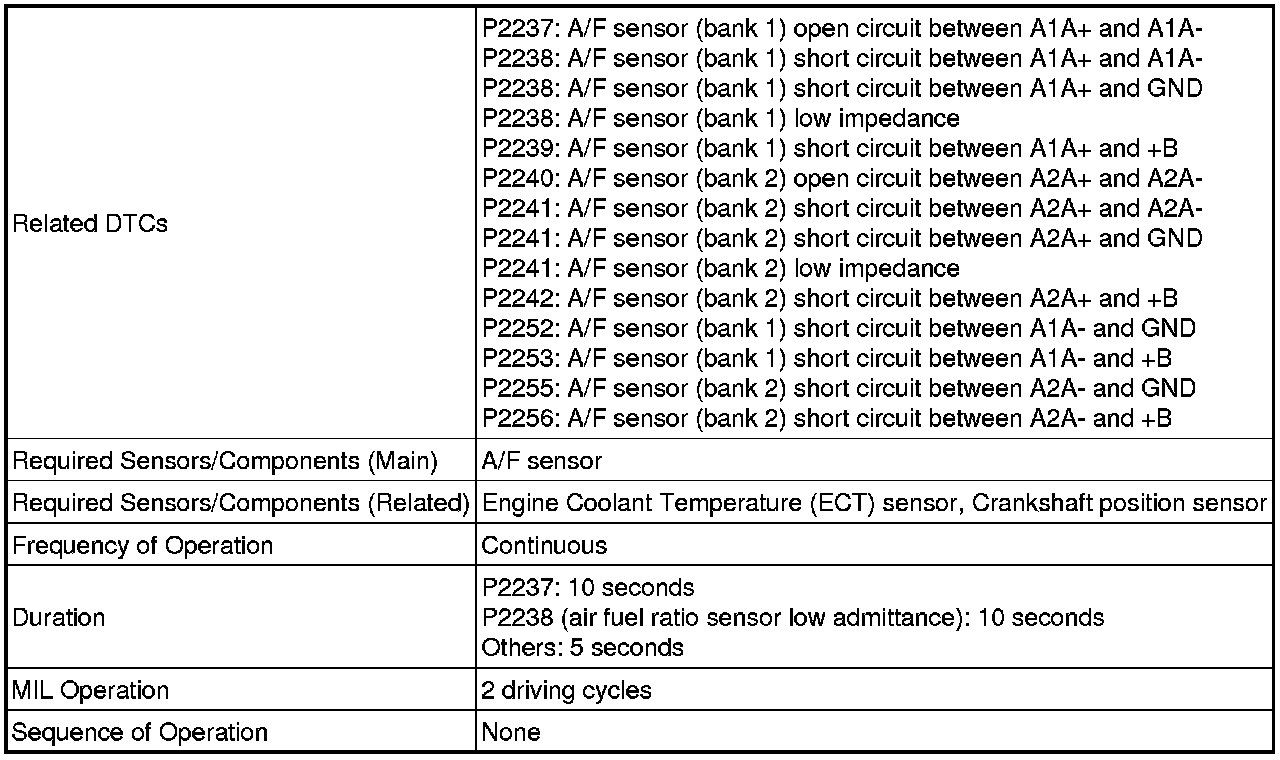 | | |
|---|---|
| Related DTCs | P2237: A/F sensor (bank 1) open circuit between A1A+ and A1A-<br>P2238: A/F sensor (bank 1) short circuit between A1A+ and A1A-<br>P2238: A/F sensor (bank 1) short circuit between A1A+ and GND<br>P2238: A/F sensor (bank 1) low impedance<br>P2239: A/F sensor (bank 1) short circuit between A1A+ and +B<br>P2240: A/F sensor (bank 2) open circuit between A2A+ and A2A-<br>P2241: A/F sensor (bank 2) short circuit between A2A+ and A2A-<br>P2241: A/F sensor (bank 2) short circuit between A2A+ and GND<br>P2241: A/F sensor (bank 2) low impedance<br>P2242: A/F sensor (bank 2) short circuit between A2A+ and +B<br>P2252: A/F sensor (bank 1) short circuit between A1A- and GND<br>P2253: A/F sensor (bank 1) short circuit between A1A- and +B<br>P2255: A/F sensor (bank 2) short circuit between A2A- and GND<br>P2256: A/F sensor (bank 2) short circuit between A2A- and +B |
| Required Sensors/Components (Main) | A/F sensor |
| Required Sensors/Components (Related) | Engine Coolant Temperature (ECT) sensor, Crankshaft position sensor |
| Frequency of Operation | Continuous |
| Duration | P2237: 10 seconds<br>P2238 (air fuel ratio sensor low admittance): 10 seconds<br>Others: 5 seconds |
| MIL Operation | 2 driving cycles |
| Sequence of Operation | None |